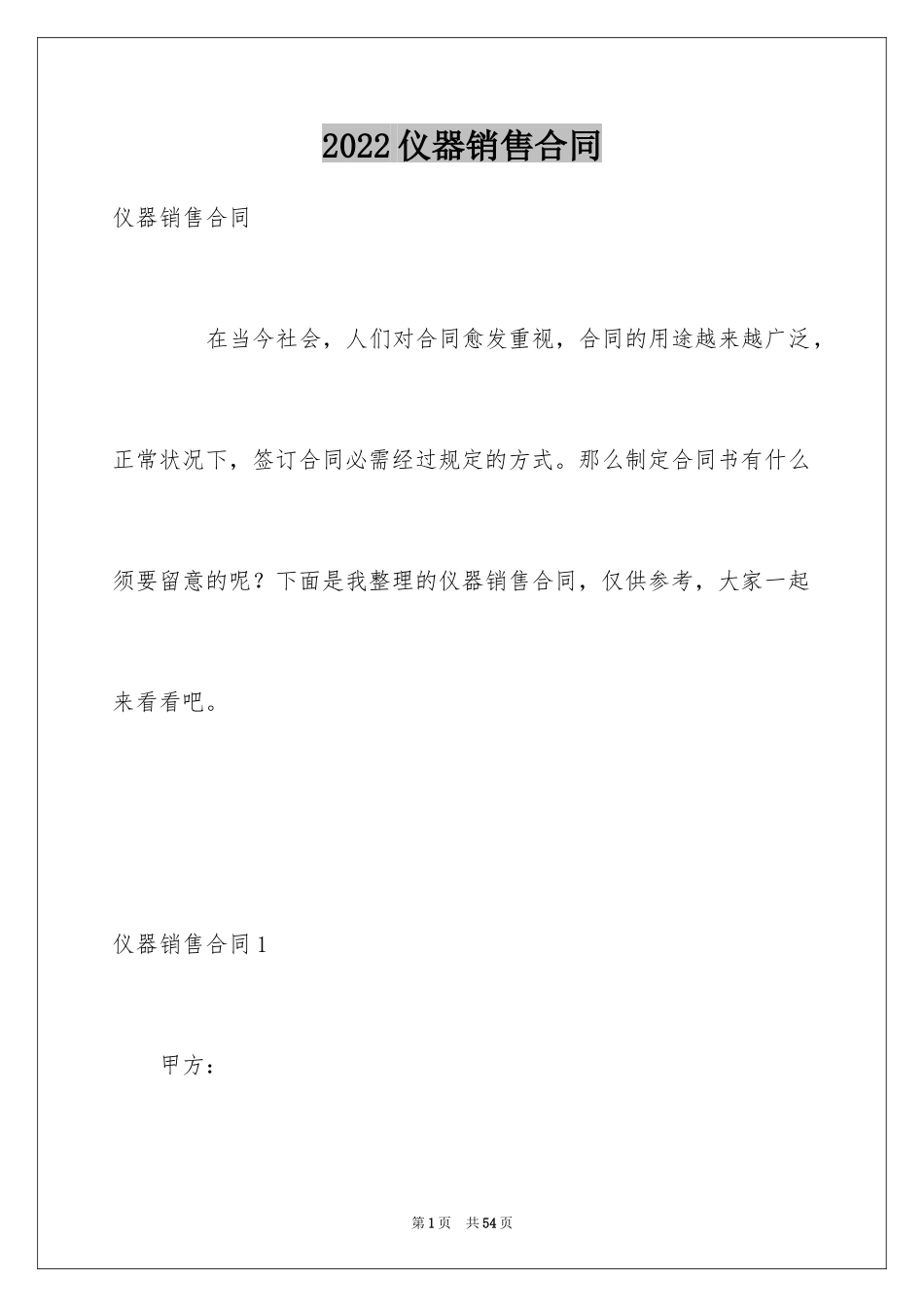 2022仪器销售合同

仪器销售合同

在当今社会，人们对合同愈发重视，合同的用途越来越广泛，正常状况下，签订合同必需经过规定的方式。那么制定合同书有什么须要留意的呢？下面是我整理的仪器销售合同，仅供参考，大家一起来看看吧。

仪器销售合同1

甲方：

第1页 共54页